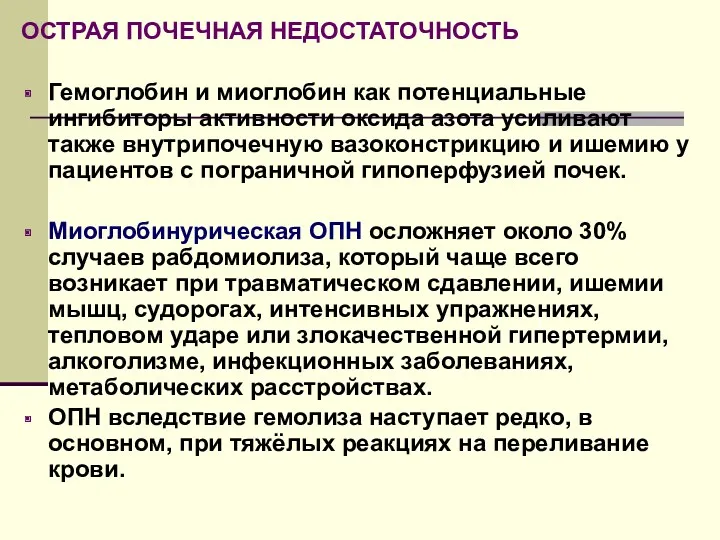 ОСТРАЯ ПОЧЕЧНАЯ НЕДОСТАТОЧНОСТЬ

Гемоглобин и миоглобин как потенциальные ингибиторы активности оксида азота усиливают также внутрипочечную вазоконстрикцию и ишемию у пациентов с пограничной гипоперфузией почек.

Миоглобинурическая ОПН осложняет около 30% случаев рабдомиолиза, который чаще всего возникает при травматическом сдавлении, ишемии мышц, судорогах, интенсивных упражнениях, тепловом ударе или злокачественной гипертермии, алкоголизме, инфекционных заболеваниях, метаболических расстройствах.

ОПН вследствие гемолиза наступает редко, в основном, при тяжёлых реакциях на переливание крови.